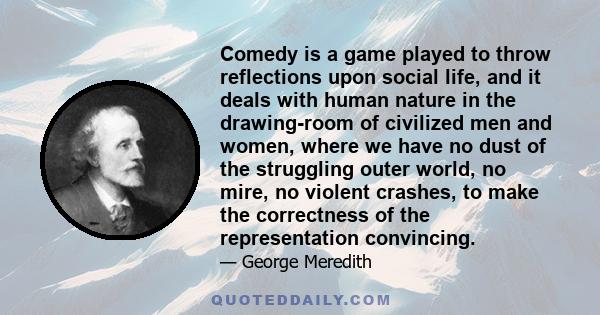 Comedy is a game played to throw reflections upon social life, and it deals with human nature in the drawing-room of civilized men and women, where we have no dust of the struggling outer world, no mire, no violent crashes, to make the correctness of the representation convincing.

— George Meredith

QUOTEDDAILY.COM